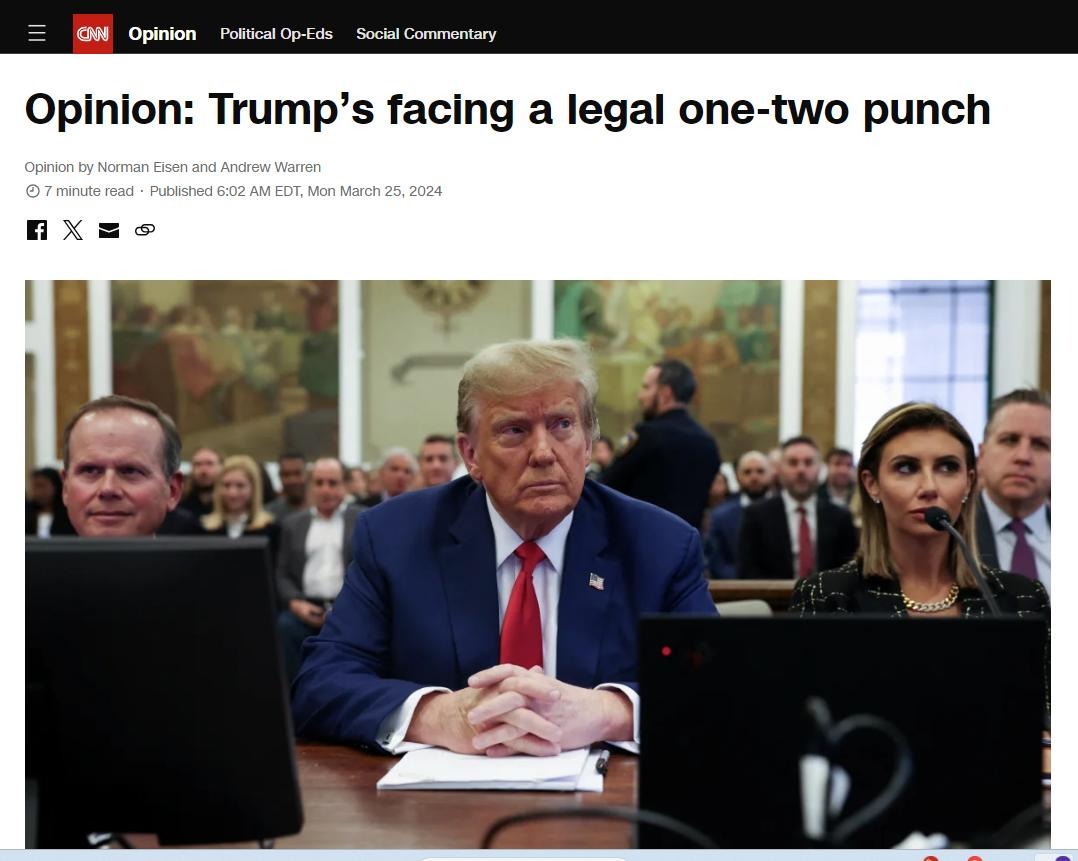 CNN Opinion Political Op-Eds Social Commentary

Opinion: Trump's facing a legal one-two punch

Opinion by Norman Eisen and Andrew Warren
7 minute read · Published 6:02 AM EDT, Mon March 25, 2024